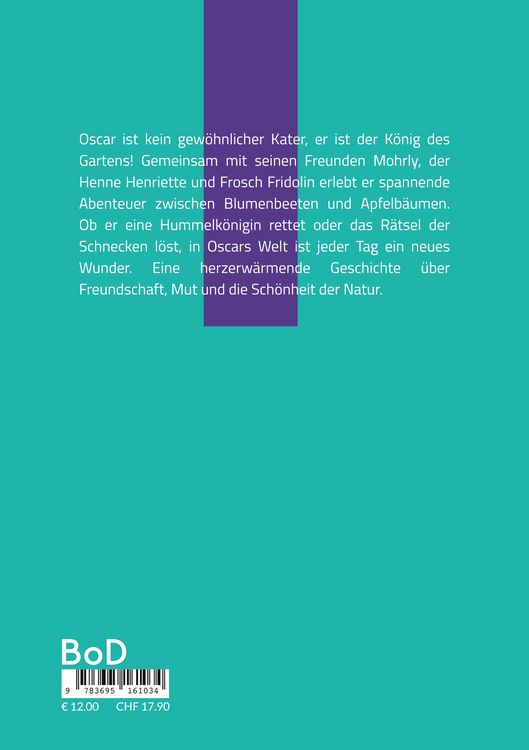 Oscar ist kein gewöhnlicher Kater, er ist der König des Gartens! Gemeinsam mit seinen Freunden Mohrly, der Henne Henriette und Frosch Fridolin erlebt er spannende Abenteuer zwischen Blumenbeeten und Apfelbäumen. Ob er eine Hummelkönigin rettet oder das Rätsel der Schnecken löst, in Oscars Welt ist jeder Tag ein neues Wunder. Eine herzerwärmende Geschichte über Freundschaft, Mut und die Schönheit der Natur.

BoD

9 783695 161034

€ 12.00 CHF 17.90